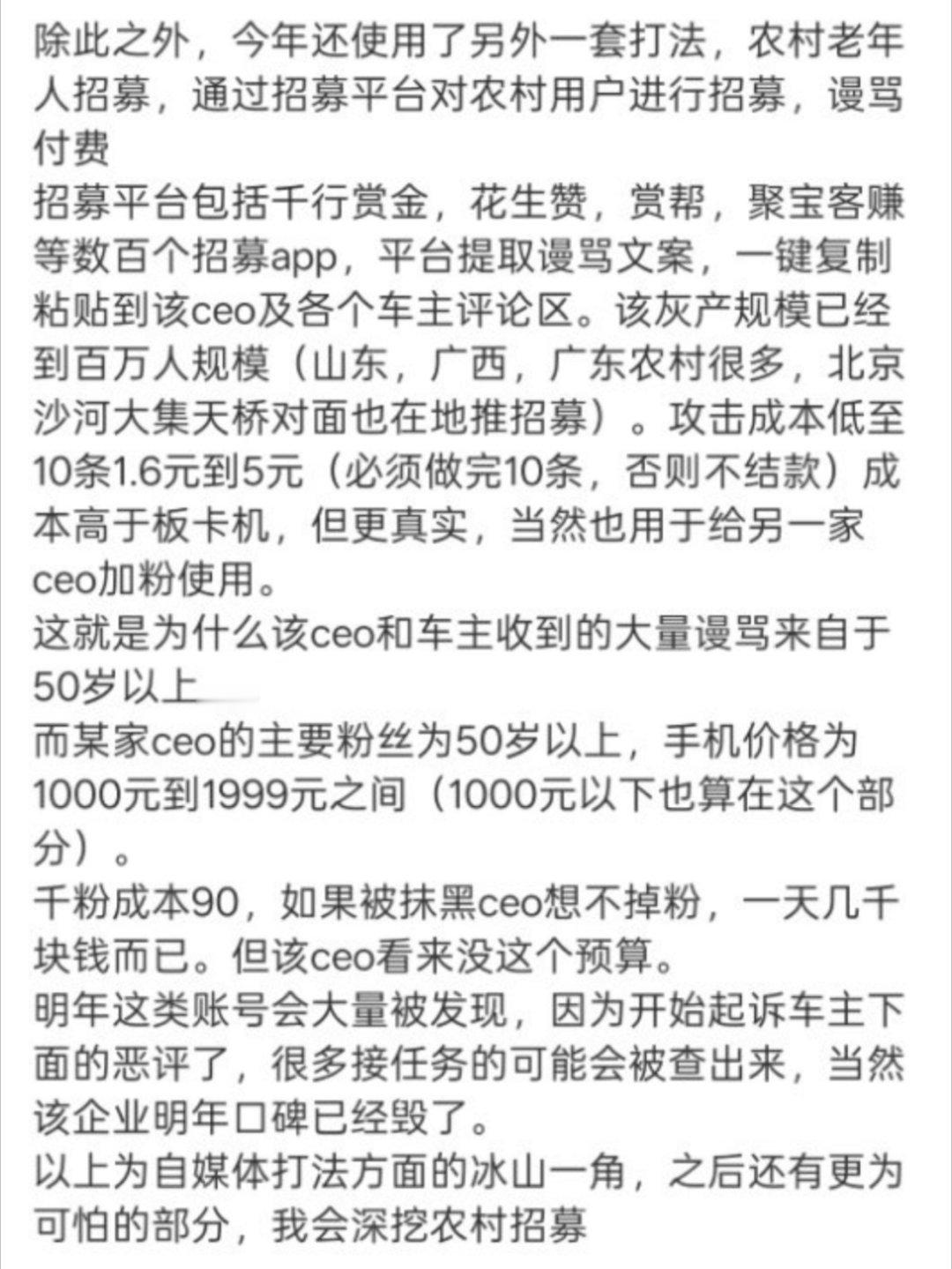 除此之外，今年还使用了另外一套打法，农村老年人招募，通过招募平台对农村用户进行招募，谩骂付费
招募平台包括千行赏金，花生赞，赏帮，聚宝客赚等数百个招募app，平台提取谩骂文案，一键复制粘贴到该ceo及各个车主评论区。该灰产规模已经到百万人规模（山东，广西，广东农村很多，北京沙河大集天桥对面也在地推招募）。攻击成本低至10条1.6元到5元（必须做完10条，否则不结款）成本高于板卡机，但更真实，当然也用于给另一家ceo加粉使用。
这就是为什么该ceo和车主收到的大量谩骂来自于50岁以上
而某家ceo的主要粉丝为50岁以上，手机价格为1000元到1999元之间（1000元以下也算在这个部分）。
千粉成本90，如果被抹黑ceo想不掉粉，一天几千块钱而已。但该ceo看来没这个预算。
明年这类账号会大量被发现，因为开始起诉车主下面的恶评了，很多接任务的可能会被查出来，当然该企业明年口碑已经毁了。
以上为自媒体打法方面的冰山一角，之后还有更为可怕的部分，我会深挖农村招募